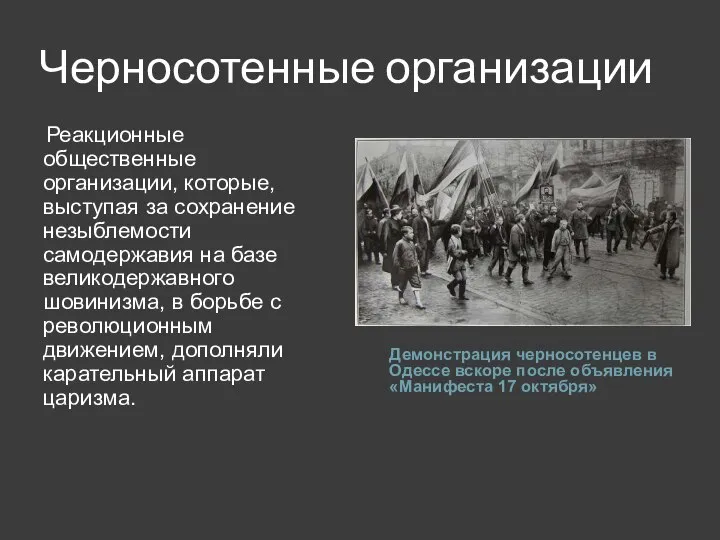 Черносотенные организации

Реакционные общественные организации, которые, выступая за сохранение незыблемости самодержавия на базе великодержавного шовинизма, в борьбе с революционным движением, дополняли карательный аппарат царизма.

Демонстрация черносотенцев в Одессе вскоре после объявления «Манифеста 17 октября»